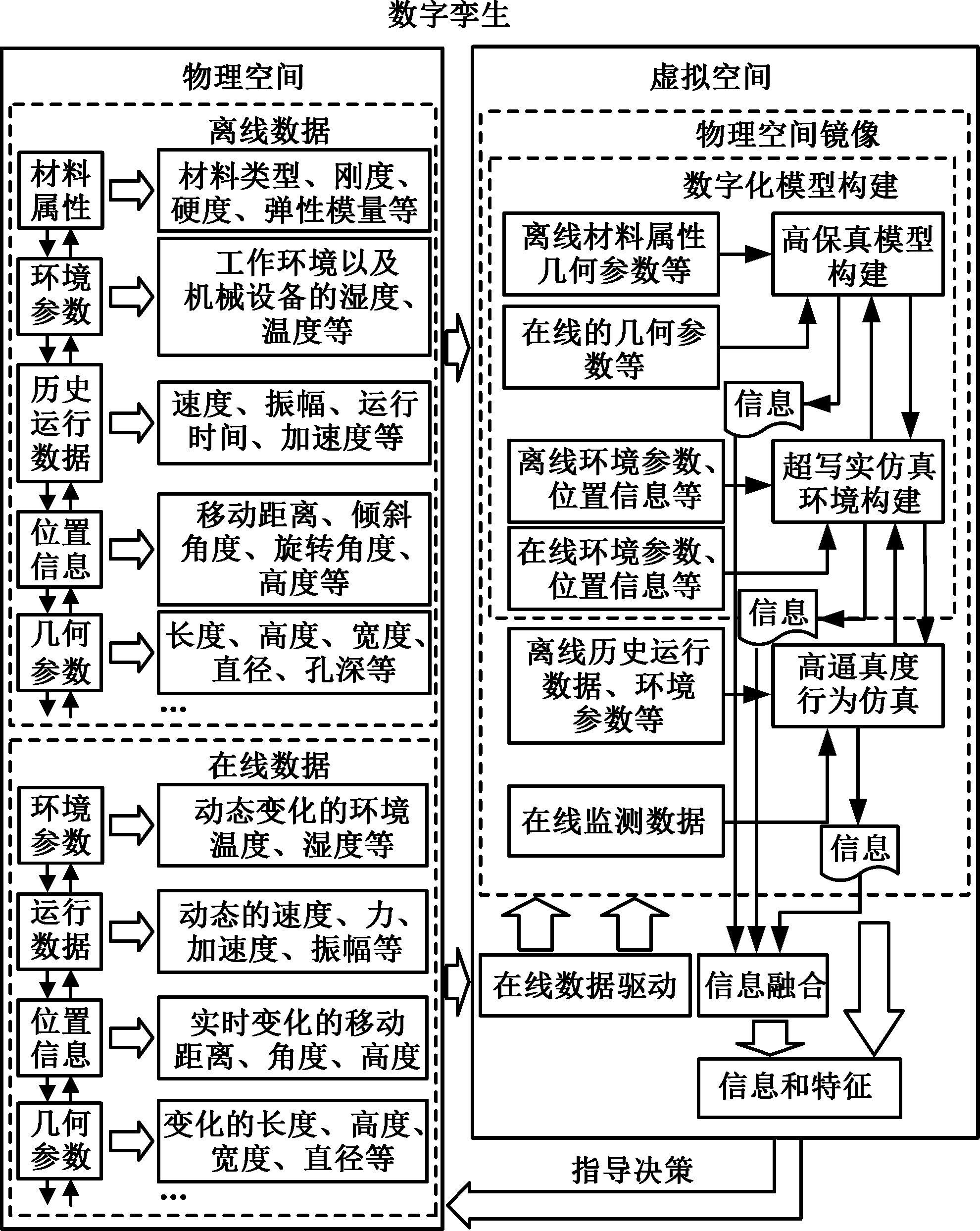 数字孪生

物理空间

离线数据

材料属性

材料类型、刚度、硬度、弹性模量等

环境参数

工作环境以及机械设备的湿度、温度等

历史运行数据

速度、振幅、运行时间、加速度等

位置信息

移动距离、倾斜角度、旋转角度、高度等

几何参数

长度、高度、宽度、直径、孔深等

...

在线数据

环境参数

动态变化的环境温度、湿度等

运行数据

动态的速度、力、加速度、振幅等

位置信息

实时变化的移动距离、角度、高度

几何参数

变化的长度、高度、宽度、直径等

...

虚拟空间

物理空间镜像

数字化模型构建

离线材料属性几何参数等

高保真模型构建

在线的几何参数等

信息

离线环境参数、位置信息等

超写实仿真环境构建

在线环境参数、位置信息等

信息

离线历史运行数据、环境参数等

高逼真度行为仿真

在线监测数据

信息

在线数据驱动

信息融合

信息和特征

指导决策